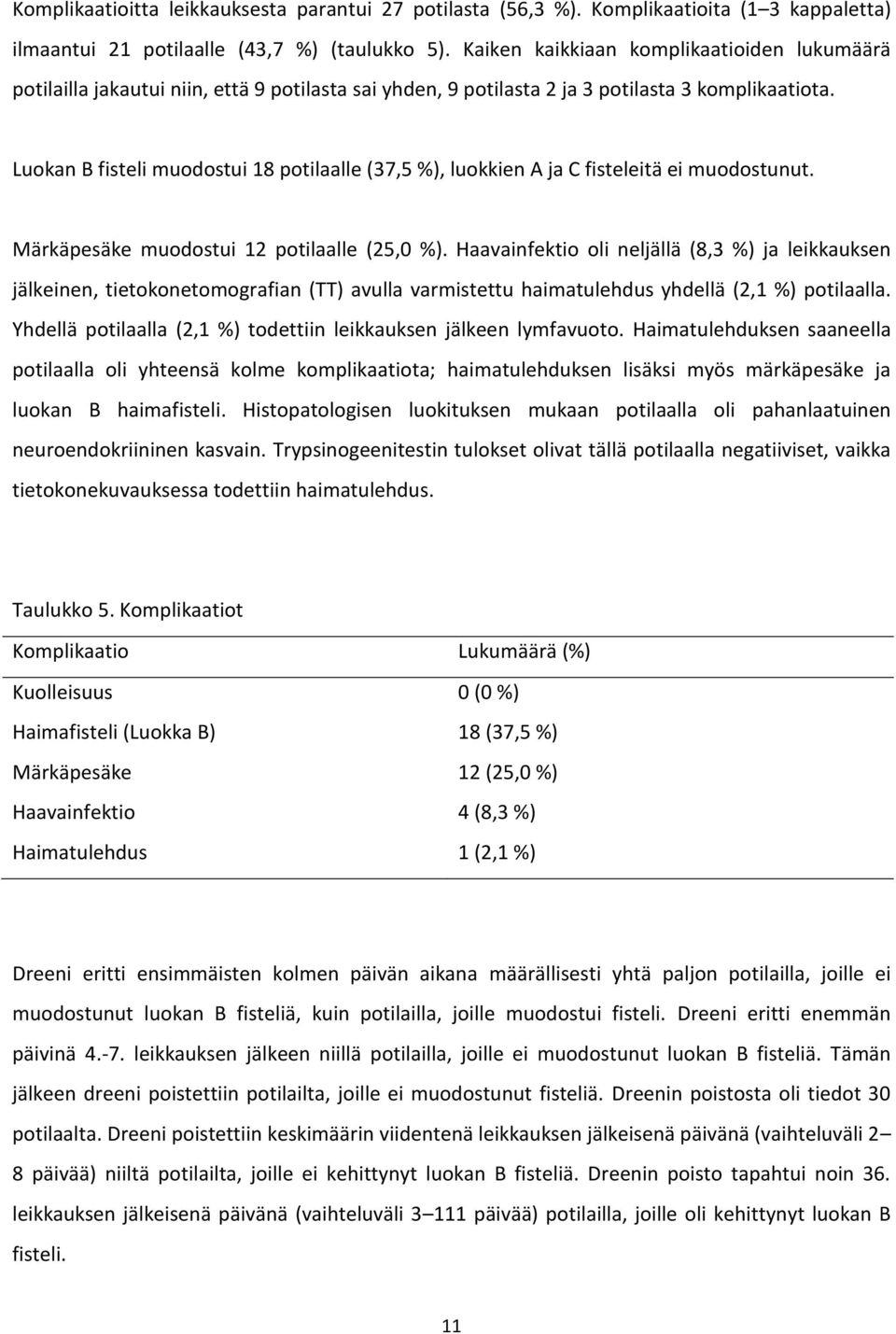 Komplikaatioitta leikkauksesta parantui 27 potilasta (56,3 %). Komplikaatioita (1–3 kappaletta) ilmaantui 21 potilaalle (43,7 %) (taulukko 5). Kaiken kaikkiaan komplikaatioiden lukumäärä potilailla jakautui niin, että 9 potilasta sai yhden, 9 potilasta 2 ja 3 potilasta 3 komplikaatiota.

Luokan B fisteli muodostui 18 potilaalle (37,5 %), luokkien A ja C fisteleitä ei muodostunut.

Märkäpesäke muodostui 12 potilaalle (25,0 %). Haavainfektio oli neljällä (8,3 %) ja leikkauksen jälkeinen, tietokonetomografian (TT) avulla varmistettu haimatulehdus yhdellä (2,1 %) potilaalla. Yhdellä potilaalla (2,1 %) todettiin leikkauksen jälkeen lymfavuoto. Haimatulehduksen saaneella potilaalla oli yhteensä kolme komplikaatiota; haimatulehduksen lisäksi myös märkäpesäke ja luokan B haimafisteli. Histopatologisen luokituksen mukaan potilaalla oli pahanlaatuinen neuroendokriininen kasvain. Trypsinogeenitestin tulokset olivat tällä potilaalla negatiiviset, vaikka tietokonekuvauksessa todettiin haimatulehdus.

Taulukko 5. Komplikaatiot

| Komplikaatio | Lukumäärä (%) |
|---|---|
| Kuolleisuus | 0 (0 %) |
| Haimafisteli (Luokka B) | 18 (37,5 %) |
| Märkäpesäke | 12 (25,0 %) |
| Haavainfektio | 4 (8,3 %) |
| Haimatulehdus | 1 (2,1 %) |

Dreeni eritti ensimmäisten kolmen päivän aikana määrällisesti yhtä paljon potilailla, joille ei muodostunut luokan B fisteliä, kuin potilailla, joille muodostui fisteli. Dreeni eritti enemmän päivinä 4.-7. leikkauksen jälkeen niillä potilailla, joille ei muodostunut luokan B fisteliä. Tämän jälkeen dreeni poistettiin potilailta, joille ei muodostunut fisteliä. Dreenin poistosta oli tiedot 30 potilaalta. Dreeni poistettiin keskimäärin viidentenä leikkauksen jälkeisenä päivänä (vaihteluväli 2–8 päivää) niiltä potilailta, joille ei kehittynyt luokan B fisteliä. Dreenin poisto tapahtui noin 36. leikkauksen jälkeisenä päivänä (vaihteluväli 3–111 päivää) potilailla, joille oli kehittynyt luokan B fisteli.

11